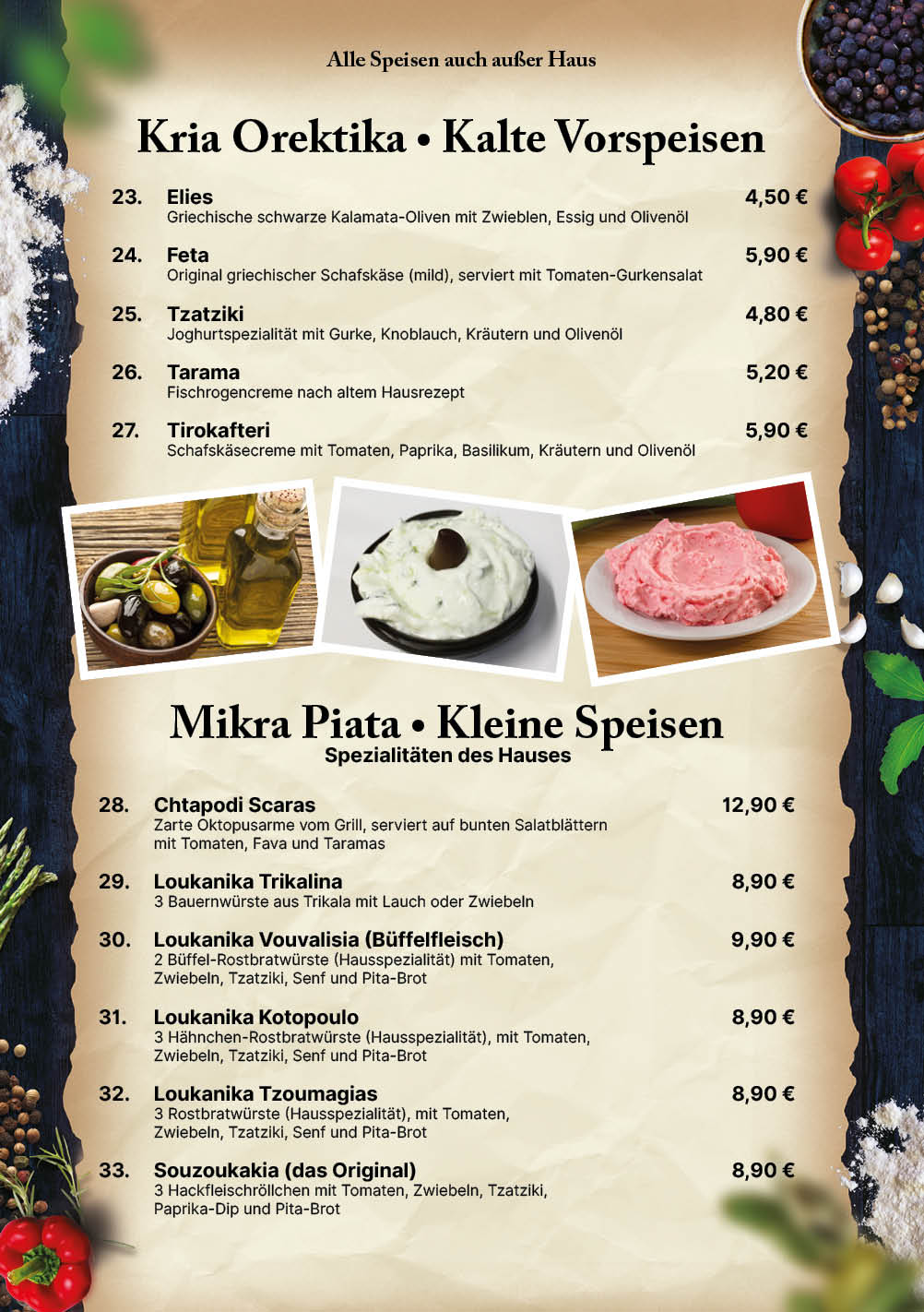 Alle Speisen auch außer Haus

Kria Orektika • Kalte Vorspeisen

23. Elies 4,50 €
Griechische schwarze Kalamata-Oliven mit Zwieblen, Essig und Olivenöl

24. Feta 5,90 €
Original griechischer Schafskäse (mild), serviert mit Tomaten-Gurkensalat

25. Tzatziki 4,80 €
Joghurtspezialität mit Gurke, Knoblauch, Kräutern und Olivenöl

26. Tarama 5,20 €
Fischrogencreme nach altem Hausrezept

27. Tirokafteri 5,90 €
Schafskäsecreme mit Tomaten, Paprika, Basilikum, Kräutern und Olivenöl

Mikra Piata • Kleine Speisen
Spezialitäten des Hauses

28. Chtapodi Scaras 12,90 €
Zarte Oktopusarme vom Grill, serviert auf bunten Salatblättern mit Tomaten, Fava und Taramas

29. Loukanika Trikalina 8,90 €
3 Bauernwürste aus Trikala mit Lauch oder Zwiebeln

30. Loukanika Vouvalisia (Büffelfleisch) 9,90 €
2 Büffel-Rostbratwürste (Hausspezialität) mit Tomaten, Zwiebeln, Tzatziki, Senf und Pita-Brot

31. Loukanika Kotopoulo 8,90 €
3 Hähnchen-Rostbratwürste (Hausspezialität), mit Tomaten, Zwiebeln, Tzatziki, Senf und Pita-Brot

32. Loukanika Tzoumagias 8,90 €
3 Rostbratwürste (Hausspezialität), mit Tomaten, Zwiebeln, Tzatziki, Senf und Pita-Brot

33. Souzoukakia (das Original) 8,90 €
3 Hackfleischröllchen mit Tomaten, Zwiebeln, Tzatziki, Paprika-Dip und Pita-Brot